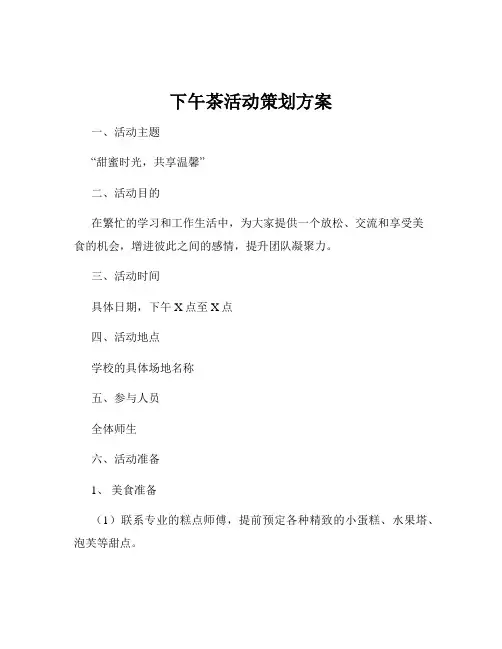 下午茶活动策划方案

一、活动主题

“甜蜜时光，共享温馨”

二、活动目的

在繁忙的学习和工作生活中，为大家提供一个放松、交流和享受美食的机会，增进彼此之间的感情，提升团队凝聚力。

三、活动时间

具体日期，下午 X 点至 X 点

四、活动地点

学校的具体场地名称

五、参与人员

全体师生

六、活动准备

1、美食准备

（1）联系专业的糕点师傅，提前预定各种精致的小蛋糕、水果塔、泡芙等甜点。